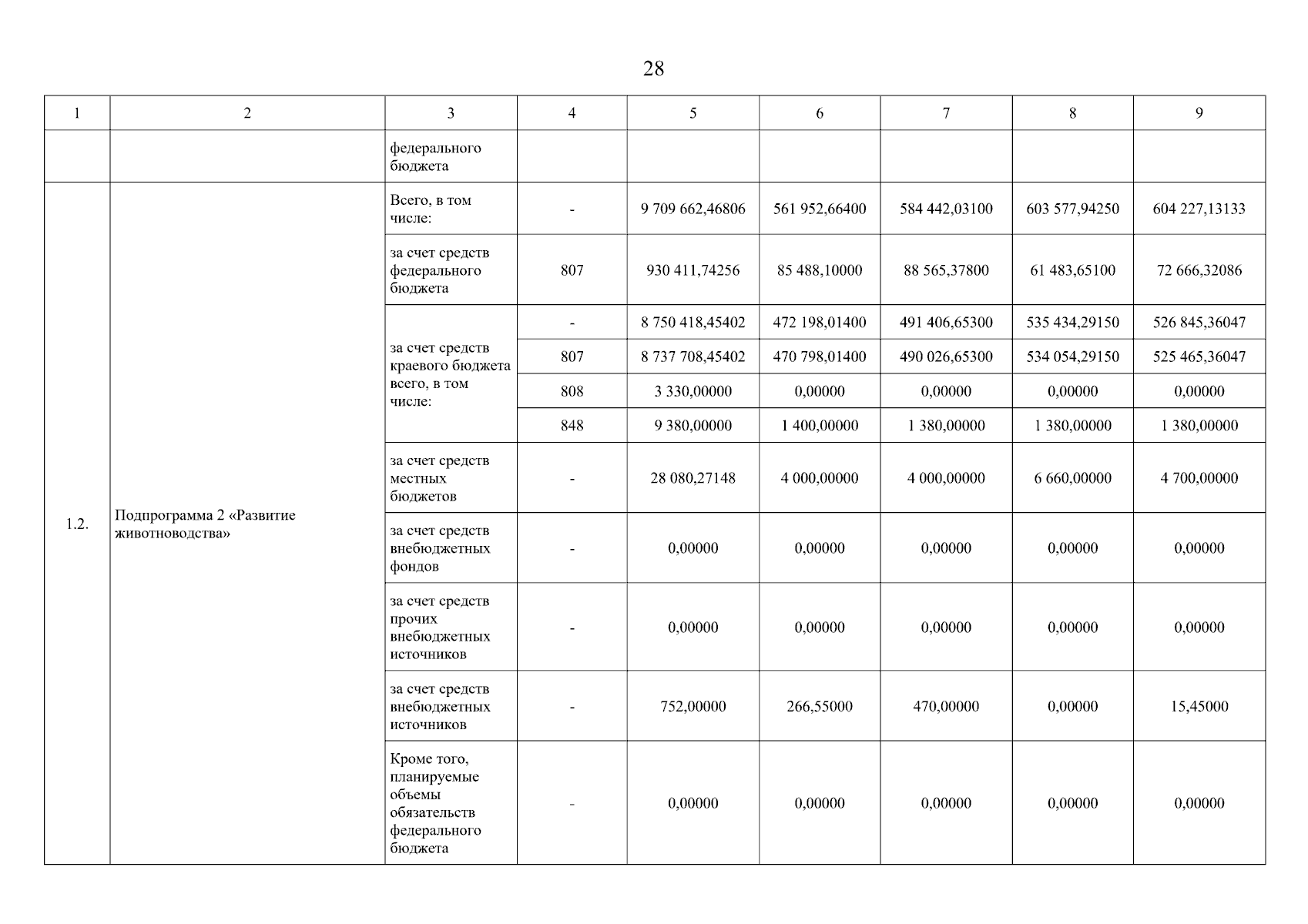 28

| 1 | 2 | 3 | 4 | 5 | 6 | 7 | 8 | 9 |
|---|---|---|---|---|---|---|---|---|
| | | федерального бюджета | | | | | | |
| 1.2. | Подпрограмма 2 «Развитие животноводства» | Всего, в том числе: | - | 9 709 662,46806 | 561 952,66400 | 584 442,03100 | 603 577,94250 | 604 227,13133 |
| | | за счет средств федерального бюджета | 807 | 930 411,74256 | 85 488,10000 | 88 565,37800 | 61 483,65100 | 72 666,32086 |
| | | за счет средств краевого бюджета всего, в том числе: | - | 8 750 418,45402 | 472 198,01400 | 491 406,65300 | 535 434,29150 | 526 845,36047 |
| | | | 807 | 8 737 708,45402 | 470 798,01400 | 490 026,65300 | 534 054,29150 | 525 465,36047 |
| | | | 808 | 3 330,00000 | 0,00000 | 0,00000 | 0,00000 | 0,00000 |
| | | | 848 | 9 380,00000 | 1 400,00000 | 1 380,00000 | 1 380,00000 | 1 380,00000 |
| | | за счет средств местных бюджетов | - | 28 080,27148 | 4 000,00000 | 4 000,00000 | 6 660,00000 | 4 700,00000 |
| | | за счет средств внебюджетных фондов | - | 0,00000 | 0,00000 | 0,00000 | 0,00000 | 0,00000 |
| | | за счет средств прочих внебюджетных источников | - | 0,00000 | 0,00000 | 0,00000 | 0,00000 | 0,00000 |
| | | за счет средств внебюджетных источников | - | 752,00000 | 266,55000 | 470,00000 | 0,00000 | 15,45000 |
| | | Кроме того, планируемые объемы обязательств федерального бюджета | - | 0,00000 | 0,00000 | 0,00000 | 0,00000 | 0,00000 |